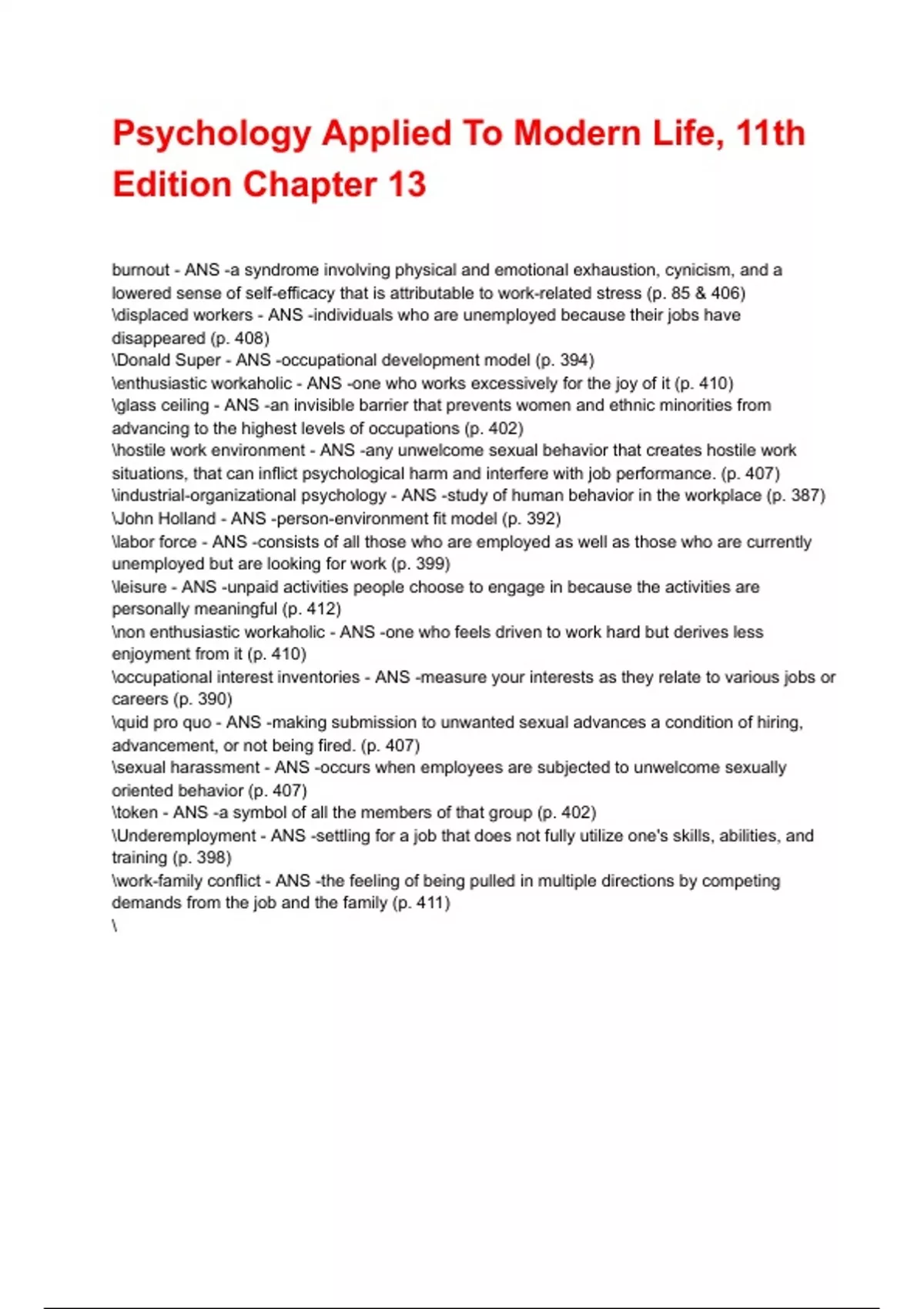 Psychology Applied To Modern Life, 11th Edition Chapter 13

burnout - ANS -a syndrome involving physical and emotional exhaustion, cynicism, and a lowered sense of self-efficacy that is attributable to work-related stress (p. 85 & 406)
\displaced workers - ANS -individuals who are unemployed because their jobs have disappeared (p. 408)
\Donald Super - ANS -occupational development model (p. 394)
\enthusiastic workaholic - ANS -one who works excessively for the joy of it (p. 410)
\glass ceiling - ANS -an invisible barrier that prevents women and ethnic minorities from advancing to the highest levels of occupations (p. 402)
\hostile work environment - ANS -any unwelcome sexual behavior that creates hostile work situations, that can inflict psychological harm and interfere with job performance. (p. 407)
\industrial-organizational psychology - ANS -study of human behavior in the workplace (p. 387)
\John Holland - ANS -person-environment fit model (p. 392)
\labor force - ANS -consists of all those who are employed as well as those who are currently unemployed but are looking for work (p. 399)
\leisure - ANS -unpaid activities people choose to engage in because the activities are personally meaningful (p. 412)
\non enthusiastic workaholic - ANS -one who feels driven to work hard but derives less enjoyment from it (p. 410)
\occupational interest inventories - ANS -measure your interests as they relate to various jobs or careers (p. 390)
\quid pro quo - ANS -making submission to unwanted sexual advances a condition of hiring, advancement, or not being fired. (p. 407)
\sexual harassment - ANS -occurs when employees are subjected to unwelcome sexually oriented behavior (p. 407)
\token - ANS -a symbol of all the members of that group (p. 402)
\Underemployment - ANS -settling for a job that does not fully utilize one's skills, abilities, and training (p. 398)
\work-family conflict - ANS -the feeling of being pulled in multiple directions by competing demands from the job and the family (p. 411)
\